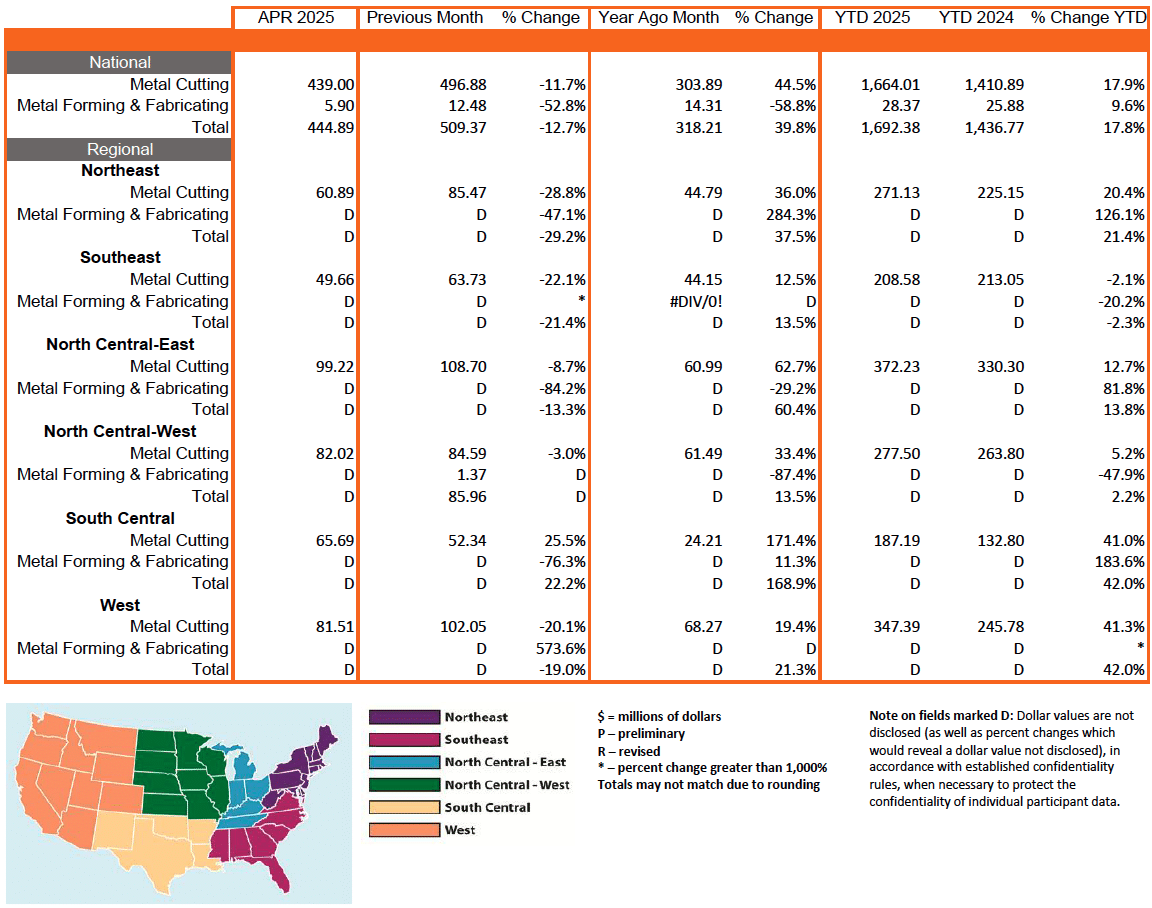 | | APR 2025 | Previous Month | % Change | Year Ago Month | % Change | YTD 2025 | YTD 2024 | % Change YTD |
|---|---|---|---|---|---|---|---|---|
| National | | | | | | | | |
| Metal Cutting | 439.00 | 496.88 | -11.7% | 303.89 | 44.5% | 1,664.01 | 1,410.89 | 17.9% |
| Metal Forming & Fabricating | 5.90 | 12.48 | -52.8% | 14.31 | -58.8% | 28.37 | 25.88 | 9.6% |
| Total | 444.89 | 509.37 | -12.7% | 318.21 | 39.8% | 1,692.38 | 1,436.77 | 17.8% |
| Regional | | | | | | | | |
| Northeast | | | | | | | | |
| Metal Cutting | 60.89 | 85.47 | -28.8% | 44.79 | 36.0% | 271.13 | 225.15 | 20.4% |
| Metal Forming & Fabricating | D | D | -47.1% | D | 284.3% | D | D | 126.1% |
| Total | D | D | -29.2% | D | 37.5% | D | D | 21.4% |
| Southeast | | | | | | | | |
| Metal Cutting | 49.66 | 63.73 | -22.1% | 44.15 | 12.5% | 208.58 | 213.05 | -2.1% |
| Metal Forming & Fabricating | D | D | * | #DIV/0! | D | D | D | -20.2% |
| Total | D | D | -21.4% | D | 13.5% | D | D | -2.3% |
| North Central-East | | | | | | | | |
| Metal Cutting | 99.22 | 108.70 | -8.7% | 60.99 | 62.7% | 372.23 | 330.30 | 12.7% |
| Metal Forming & Fabricating | D | D | -84.2% | D | -29.2% | D | D | 81.8% |
| Total | D | D | -13.3% | D | 60.4% | D | D | 13.8% |
| North Central-West | | | | | | | | |
| Metal Cutting | 82.02 | 84.59 | -3.0% | 61.49 | 33.4% | 277.50 | 263.80 | 5.2% |
| Metal Forming & Fabricating | D | 1.37 | D | D | -87.4% | D | D | -47.9% |
| Total | D | 85.96 | D | D | 13.5% | D | D | 2.2% |
| South Central | | | | | | | | |
| Metal Cutting | 65.69 | 52.34 | 25.5% | 24.21 | 171.4% | 187.19 | 132.80 | 41.0% |
| Metal Forming & Fabricating | D | D | -76.3% | D | 11.3% | D | D | 183.6% |
| Total | D | D | 22.2% | D | 168.9% | D | D | 42.0% |
| West | | | | | | | | |
| Metal Cutting | 81.51 | 102.05 | -20.1% | 68.27 | 19.4% | 347.39 | 245.78 | 41.3% |
| Metal Forming & Fabricating | D | D | 573.6% | D | D | D | D | * |
| Total | D | D | -19.0% | D | 21.3% | D | D | 42.0% |

Northeast
Southeast
North Central - East
North Central - West
South Central
West

$ = millions of dollars
P – preliminary
R – revised
* – percent change greater than 1,000%
Totals may not match due to rounding

Note on fields marked D: Dollar values are not disclosed (as well as percent changes which would reveal a dollar value not disclosed), in accordance with established confidentiality rules, when necessary to protect the confidentiality of individual participant data.